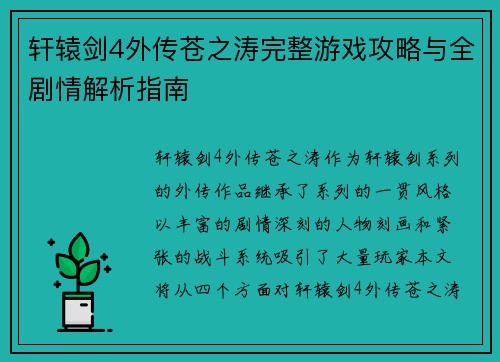 轩辕剑4外传苍之涛完整游戏攻略与全剧情解析指南

轩辕剑4外传苍之涛作为轩辕剑系列的外传作品继承了系列的一贯风格以丰富的剧情深刻的人物刻画和紧张的战斗系统吸引了大量玩家本文将从四个方面对轩辕剑4外传苍之涛